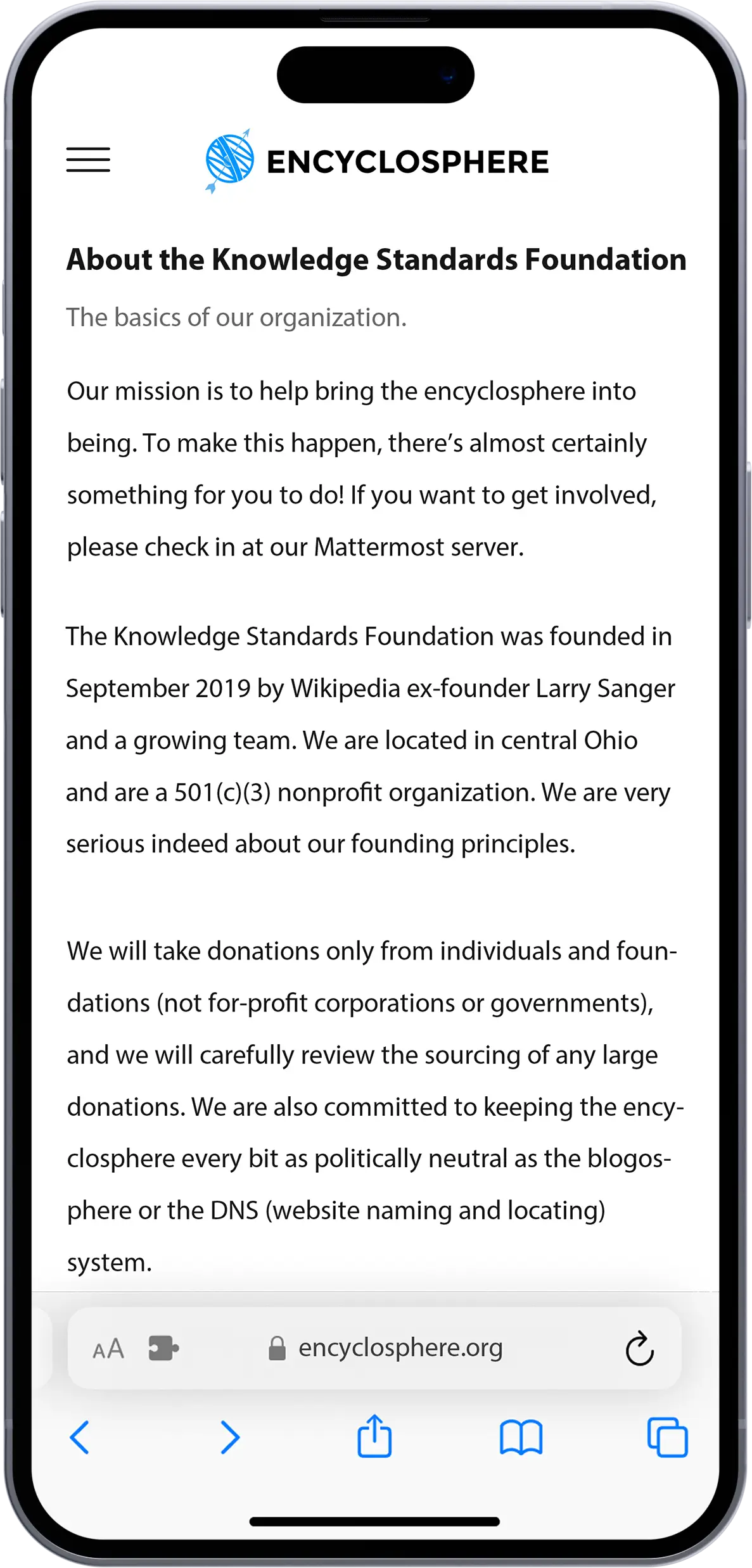 ENCYCLOSPHERE

About the Knowledge Standards Foundation

The basics of our organization.

Our mission is to help bring the encyclosphere into being. To make this happen, there's almost certainly something for you to do! If you want to get involved, please check in at our Mattermost server.

The Knowledge Standards Foundation was founded in September 2019 by Wikipedia ex-founder Larry Sanger and a growing team. We are located in central Ohio and are a 501(c)(3) nonprofit organization. We are very serious indeed about our founding principles.

We will take donations only from individuals and foundations (not for-profit corporations or governments), and we will carefully review the sourcing of any large donations. We are also committed to keeping the encyclosphere every bit as politically neutral as the blogosphere or the DNS (website naming and locating) system.

AA encyclosphere.org